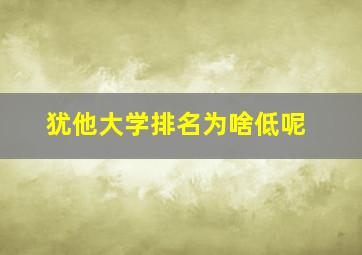 犹他大学排名为啥低呢